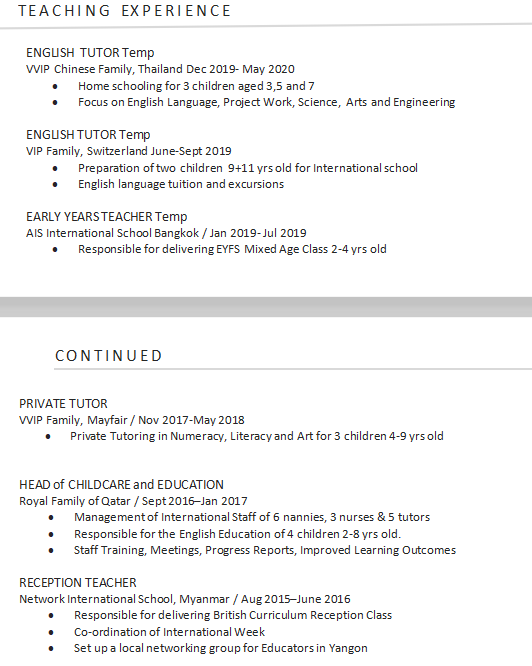 TEACHING EXPERIENCE

ENGLISH TUTOR Temp
VVIP Chinese Family, Thailand Dec 2019- May 2020
- Home schooling for 3 children aged 3,5 and 7
- Focus on English Language, Project Work, Science, Arts and Engineering

ENGLISH TUTOR Temp
VIP Family, Switzerland June-Sept 2019
- Preparation of two children 9+11 yrs old for International school
- English language tuition and excursions

EARLY YEARS TEACHER Temp
AIS International School Bangkok / Jan 2019- Jul 2019
- Responsible for delivering EYFS Mixed Age Class 2-4 yrs old

CONTINUED

PRIVATE TUTOR
VVIP Family, Mayfair / Nov 2017-May 2018
- Private Tutoring in Numeracy, Literacy and Art for 3 children 4-9 yrs old

HEAD of CHILDCARE and EDUCATION
Royal Family of Qatar / Sept 2016–Jan 2017
- Management of International Staff of 6 nannies, 3 nurses & 5 tutors
- Responsible for the English Education of 4 children 2-8 yrs old.
- Staff Training, Meetings, Progress Reports, Improved Learning Outcomes

RECEPTION TEACHER
Network International School, Myanmar / Aug 2015–June 2016
- Responsible for delivering British Curriculum Reception Class
- Co-ordination of International Week
- Set up a local networking group for Educators in Yangon